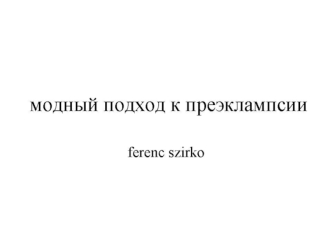 модный подход к преэклампсии

ferenc szirko